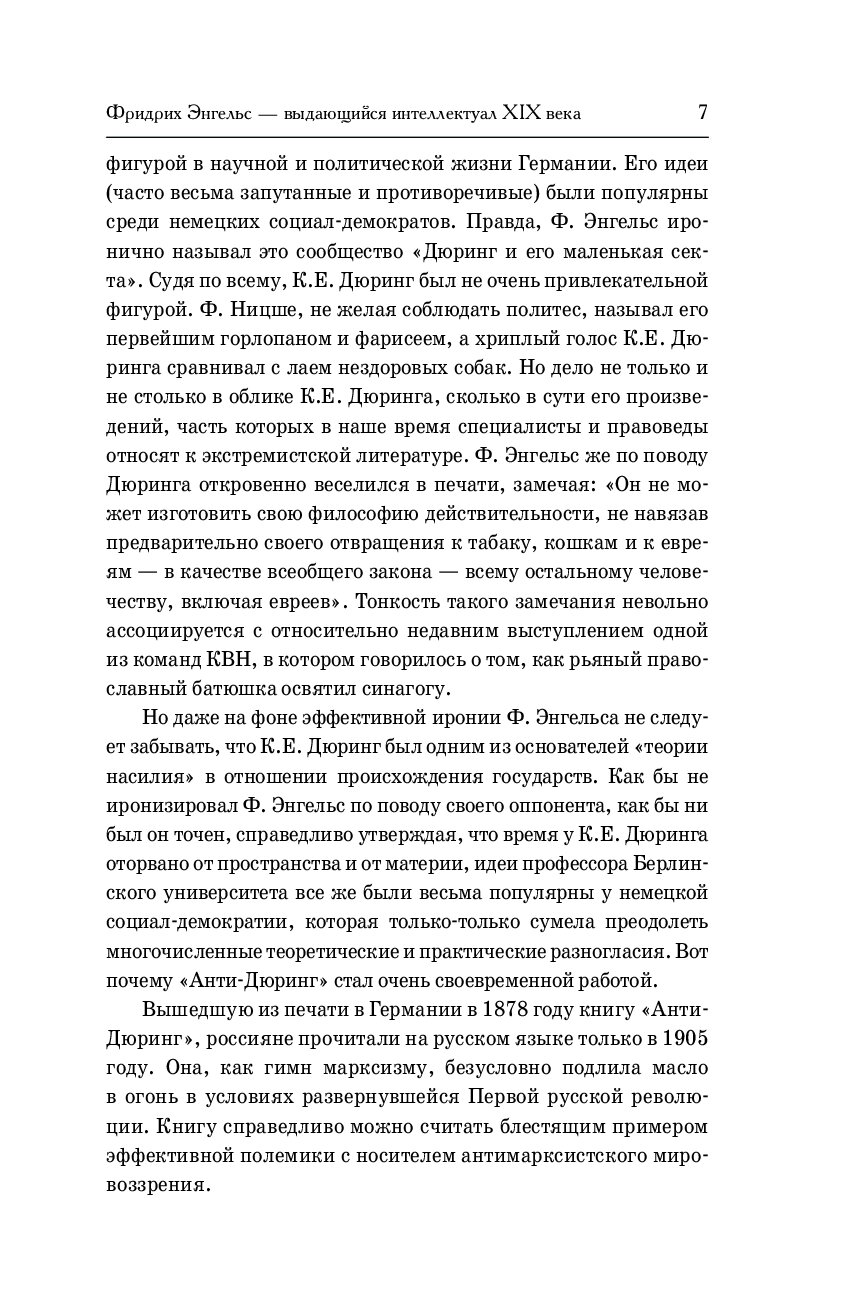 Фридрих Энгельс — выдающийся интеллектуал XIX века 7

фигурой в научной и политической жизни Германии. Его идеи (часто весьма запутанные и противоречивые) были популярны среди немецких социал-демократов. Правда, Ф. Энгельс иронично называл это сообщество «Дюринг и его маленькая секта». Судя по всему, К.Е. Дюринг был не очень привлекательной фигурой. Ф. Ницше, не желая соблюдать политес, называл его первейшим горлопаном и фарисеем, а хриплый голос К.Е. Дюринга сравнивал с лаем нездоровых собак. Но дело не только и не столько в облике К.Е. Дюринга, сколько в сути его произведений, часть которых в наше время специалисты и правоведы относят к экстремистской литературе. Ф. Энгельс же по поводу Дюринга откровенно веселился в печати, замечая: «Он не может изготовить свою философию действительности, не навязав предварительно своего отвращения к табаку, кошкам и к евреям — в качестве всеобщего закона — всему остальному человечеству, включая евреев». Тонкость такого замечания невольно ассоциируется с относительно недавним выступлением одной из команд КВН, в котором говорилось о том, как рьяный православный батюшка освятил синагогу.

Но даже на фоне эффективной иронии Ф. Энгельса не следует забывать, что К.Е. Дюринг был одним из основателей «теории насилия» в отношении происхождения государств. Как бы не иронизировал Ф. Энгельс по поводу своего оппонента, как бы ни был он точен, справедливо утверждая, что время у К.Е. Дюринга оторвано от пространства и от материи, идеи профессора Берлинского университета все же были весьма популярны у немецкой социал-демократии, которая только-только сумела преодолеть многочисленные теоретические и практические разногласия. Вот почему «Анти-Дюринг» стал очень своевременной работой.

Вышедшую из печати в Германии в 1878 году книгу «Анти-Дюринг», россияне прочитали на русском языке только в 1905 году. Она, как гимн марксизму, безусловно подлила масло в огонь в условиях развернувшейся Первой русской революции. Книгу справедливо можно считать блестящим примером эффективной полемики с носителем антимарксистского мировоззрения.